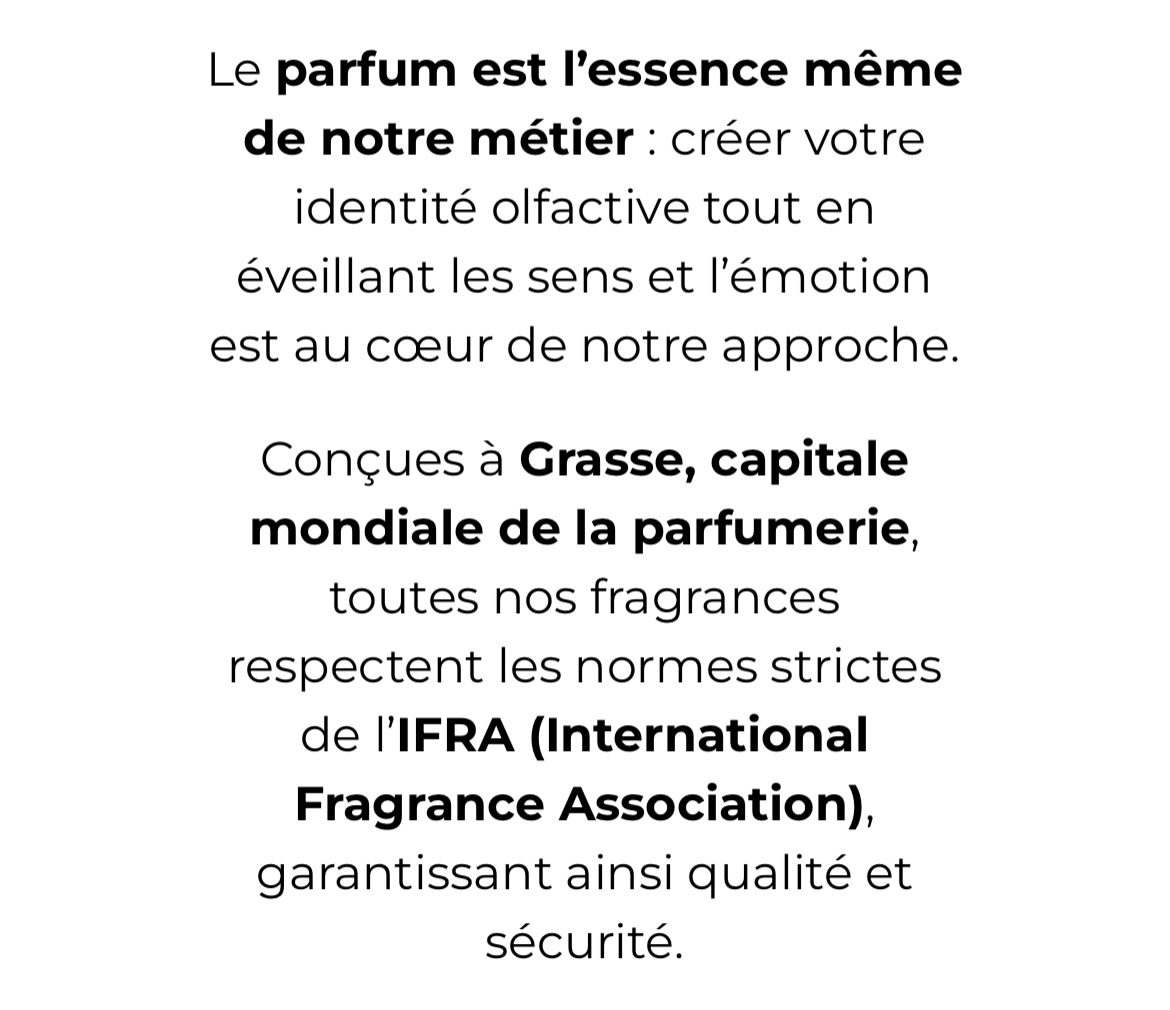 Le parfum est l’essence même de notre métier : créer votre identité olfactive tout en éveillant les sens et l’émotion est au cœur de notre approche.

Conçues à Grasse, capitale mondiale de la parfumerie, toutes nos fragrances respectent les normes strictes de l’IFRA (International Fragrance Association), garantissant ainsi qualité et sécurité.